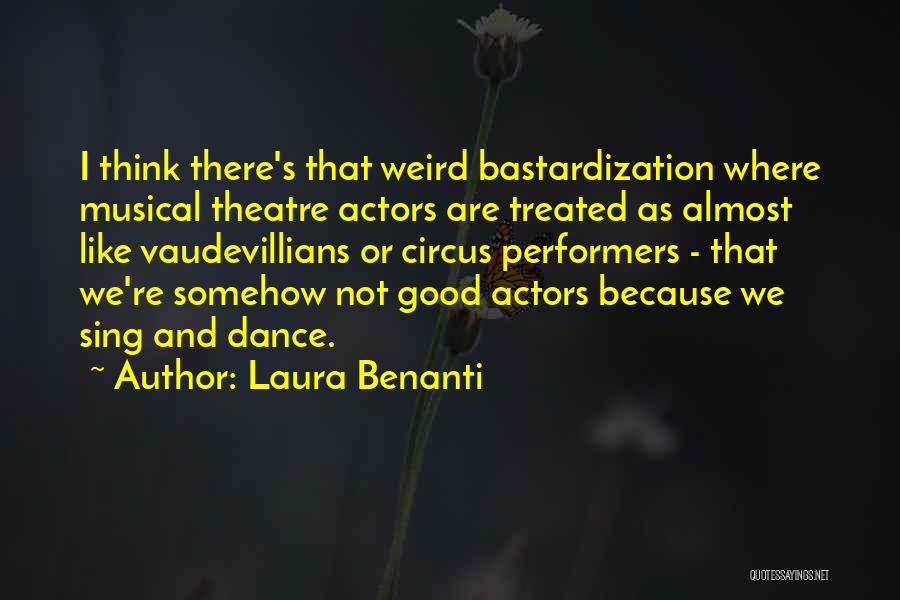 I think there's that weird bastardization where musical theatre actors are treated as almost like vaudevillians or circus performers - that we're somehow not good actors because we sing and dance.

~ Author: Laura Benanti

QUOTESSAYINGS.NET